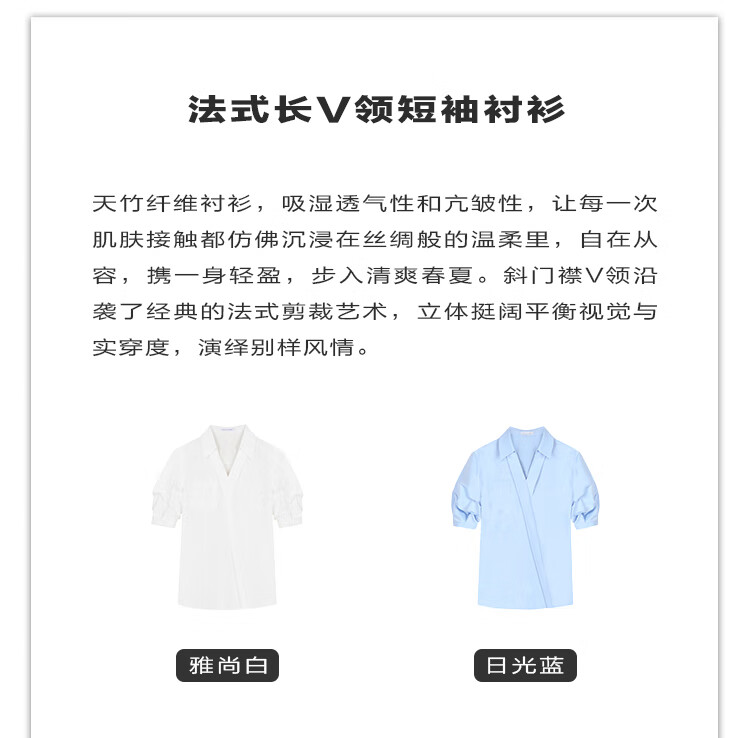 法式长V领短袖衬衫

天竹纤维衬衫，吸湿透气性和亢皱性，让每一次肌肤接触都仿佛沉浸在丝绸般的温柔里，自在从容，携一身轻盈，步入清爽春夏。斜门襟V领沿袭了经典的法式剪裁艺术，立体挺阔平衡视觉与实穿度，演绎别样风情。

雅尚白

日光蓝